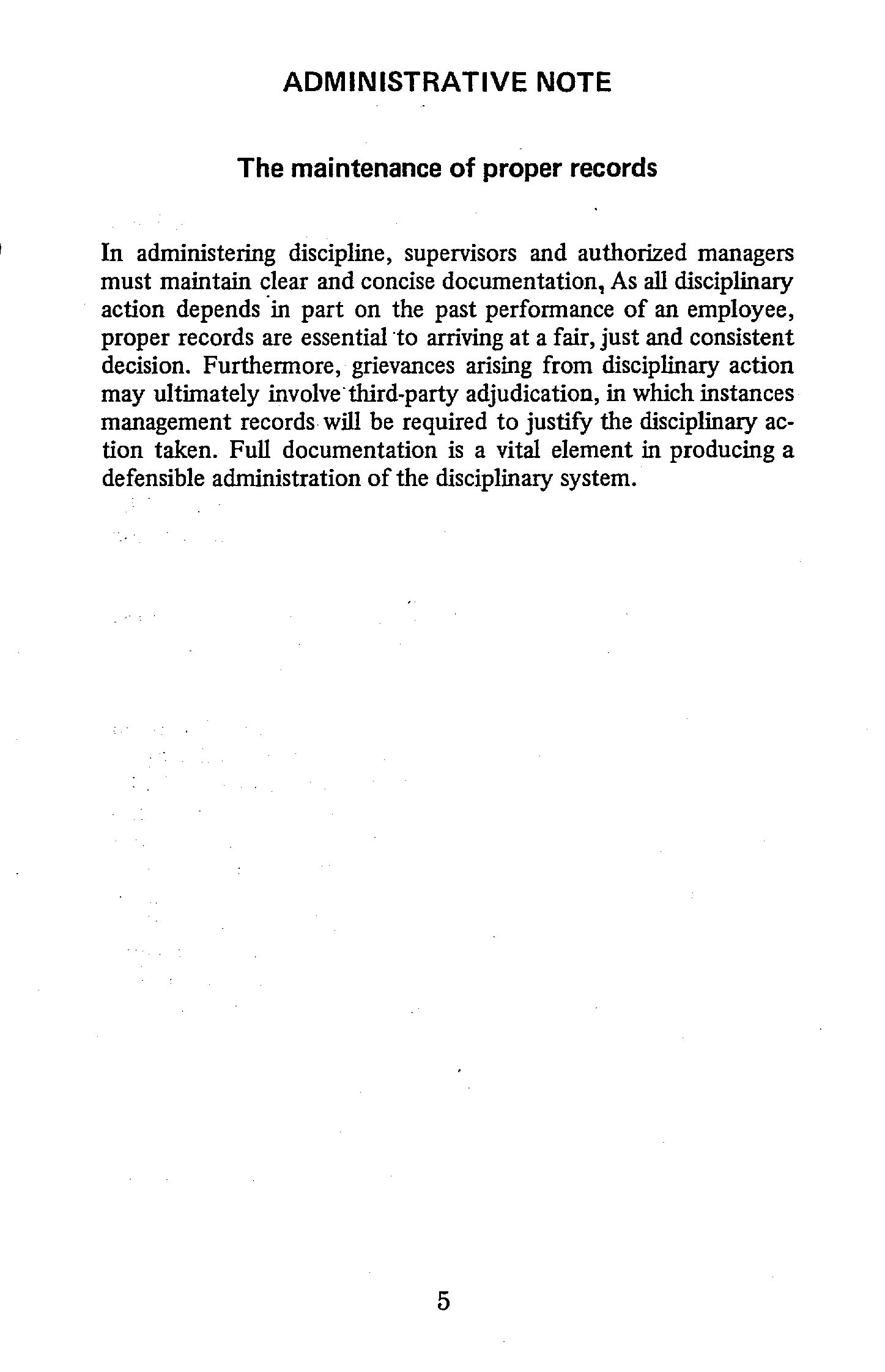 ADMINISTRATIVE NOTE

The maintenance of proper records

In administering discipline, supervisors and authorized managers must maintain clear and concise documentation, As all disciplinary action depends in part on the past performance of an employee, proper records are essential to arriving at a fair, just and consistent decision. Furthermore, grievances arising from disciplinary action may ultimately involve third-party adjudication, in which instances management records will be required to justify the disciplinary action taken. Full documentation is a vital element in producing a defensible administration of the disciplinary system.

5